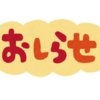 おしらせ